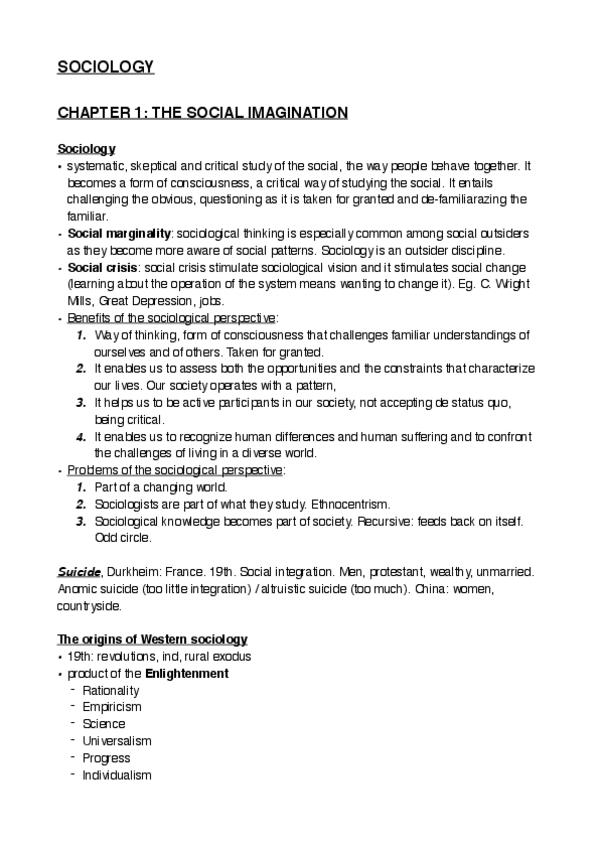 SOCIOLOGY

CHAPTER 1: THE SOCIAL IMAGINATION

Sociology

• systematic, skeptical and critical study of the social, the way people behave together. It becomes a form of consciousness, a critical way of studying the social. It entails challenging the obvious, questioning as it is taken for granted and de-familiarazing the familiar.
• Social marginality: sociological thinking is especially common among social outsiders as they become more aware of social patterns. Sociology is an outsider discipline.
• Social crisis: social crisis stimulate sociological vision and it stimulates social change (learning about the operation of the system means wanting to change it). Eg. C. Wright Mills, Great Depression, jobs.
• Benefits of the sociological perspective:
1. Way of thinking, form of consciousness that challenges familiar understandings of ourselves and of others. Taken for granted.
2. It enables us to assess both the opportunities and the constraints that characterize our lives. Our society operates with a pattern,
3. It helps us to be active participants in our society, not accepting de status quo, being critical.
4. It enables us to recognize human differences and human suffering and to confront the challenges of living in a diverse world.
• Problems of the sociological perspective:
1. Part of a changing world.
2. Sociologists are part of what they study. Ethnocentrism.
3. Sociological knowledge becomes part of society. Recursive: feeds back on itself. Odd circle.

Suicide, Durkheim: France. 19th. Social integration. Men, protestant, wealthy, unmarried. Anomic suicide (too little integration) / altruistic suicide (too much). China: women, countryside.

The origins of Western sociology
• 19th: revolutions, ind, rural exodus
• product of the Enlightenment
- Rationality
- Empiricism
- Science
- Universalism
- Progress
- Individualism